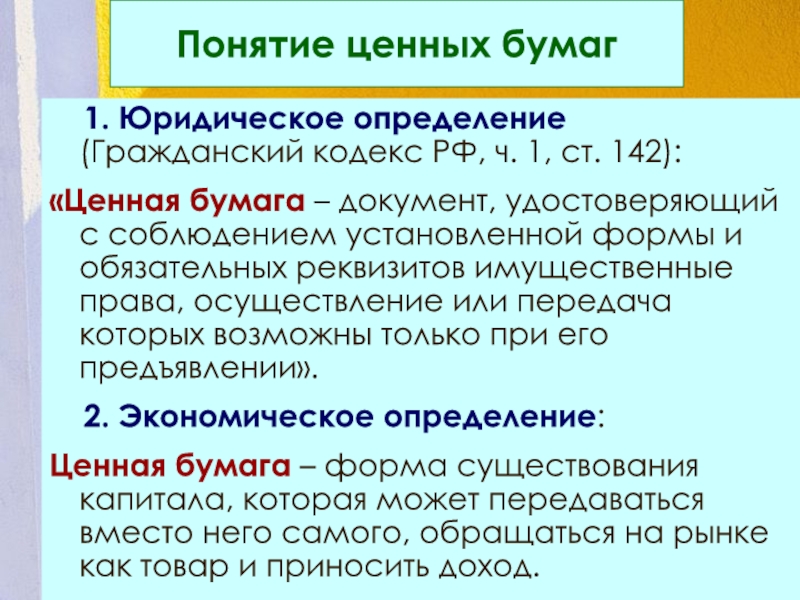 Понятие ценных бумаг

1. Юридическое определение (Гражданский кодекс РФ, ч. 1, ст. 142):

«Ценная бумага – документ, удостоверяющий с соблюдением установленной формы и обязательных реквизитов имущественные права, осуществление или передача которых возможны только при его предъявлении».

2. Экономическое определение:

Ценная бумага – форма существования капитала, которая может передаваться вместо него самого, обращаться на рынке как товар и приносить доход.